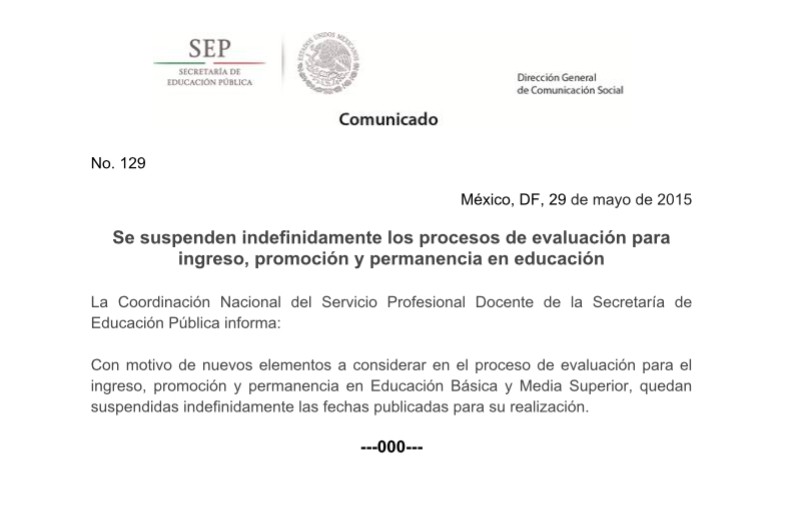 SEP
SECRETARÍA DE
EDUCACIÓN PÚBLICA

ESTADOS UNIDOS MEXICANOS

Dirección General
de Comunicación Social

Comunicado

No. 129

México, DF, 29 de mayo de 2015

Se suspenden indefinidamente los procesos de evaluación para ingreso, promoción y permanencia en educación

La Coordinación Nacional del Servicio Profesional Docente de la Secretaría de Educación Pública informa:

Con motivo de nuevos elementos a considerar en el proceso de evaluación para el ingreso, promoción y permanencia en Educación Básica y Media Superior, quedan suspendidas indefinidamente las fechas publicadas para su realización.

---000---